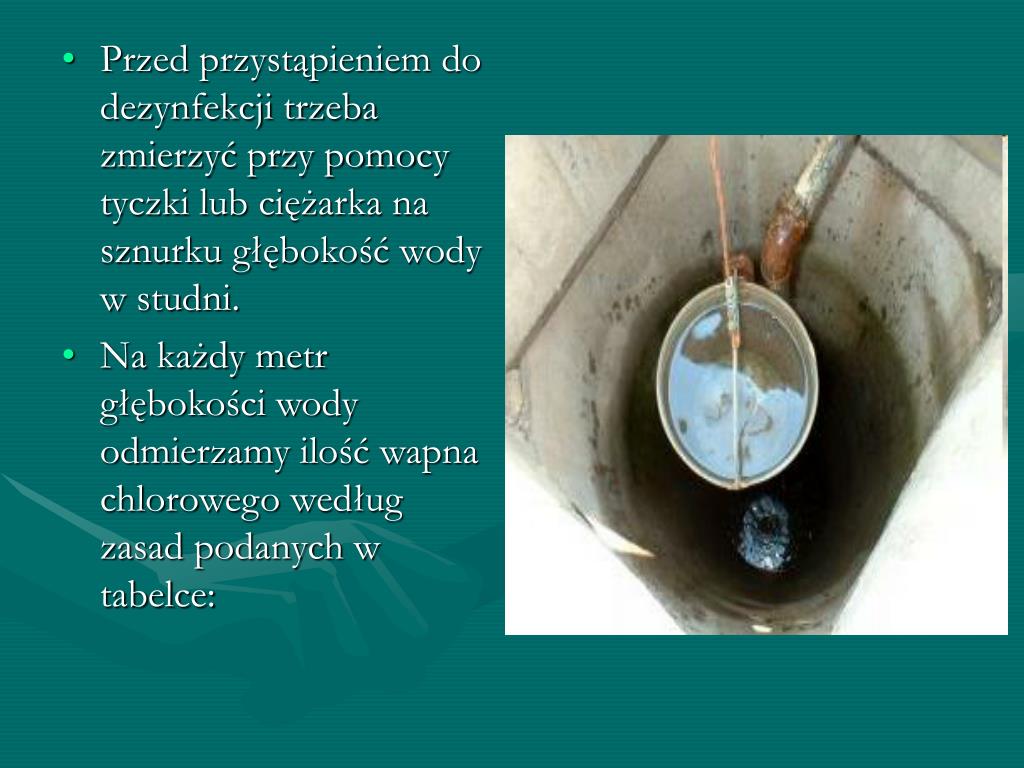 • Przed przystąpieniem do dezynfekcji trzeba zmierzyć przy pomocy tyczki lub ciężarka na sznurku głębokość wody w studni.

• Na każdy metr głębokości wody odmierzamy ilość wapna chlorowego według zasad podanych w tabelce: